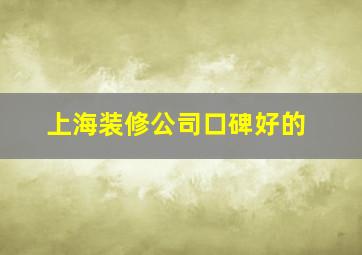 上海装修公司口碑好的